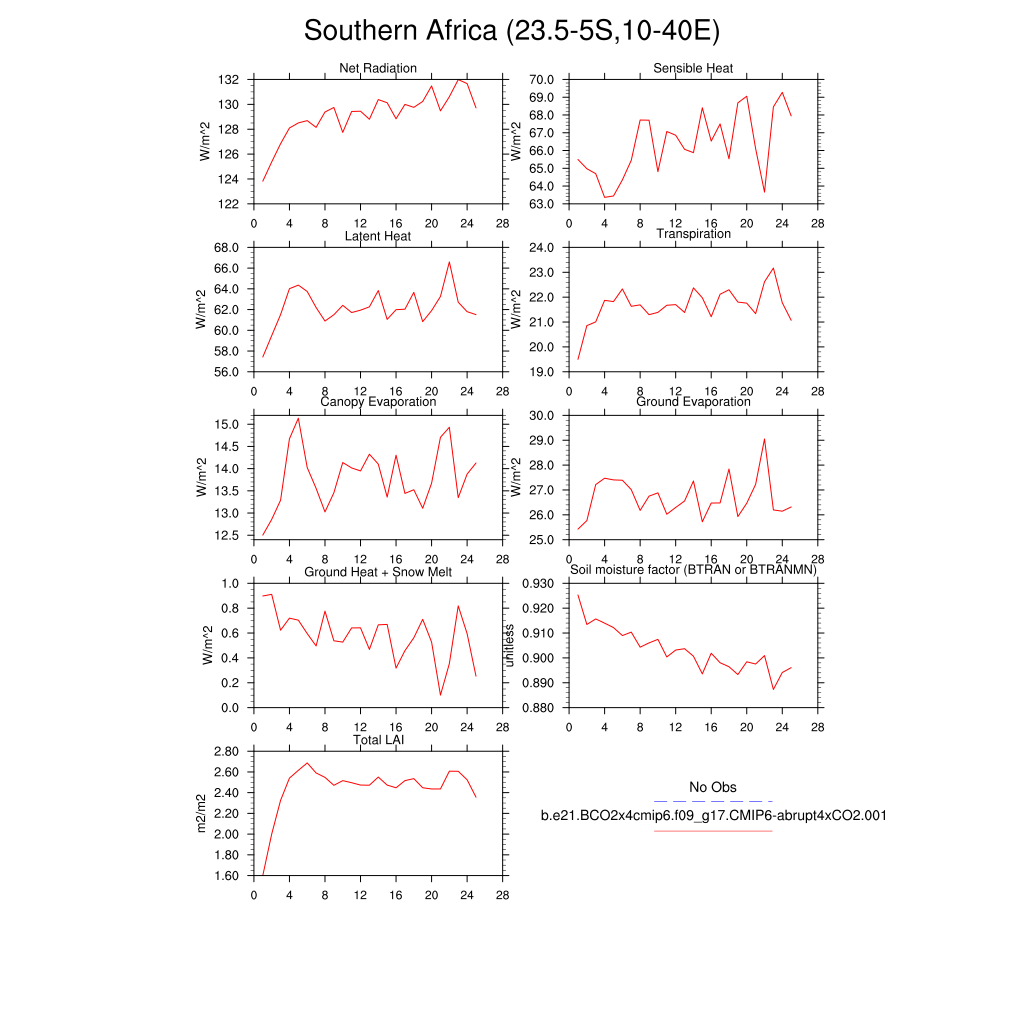 Southern Africa (23.5-5S,10-40E)

Net Radiation
W/m^2
132
130
128
126
124
122
0 4 8 12 16 20 24 28

Sensible Heat
W/m^2
70.0
69.0
68.0
67.0
66.0
65.0
64.0
63.0
0 4 8 12 16 20 24 28

Latent Heat
W/m^2
68.0
66.0
64.0
62.0
60.0
58.0
56.0
0 4 8 12 16 20 24 28

Transpiration
W/m^2
24.0
23.0
22.0
21.0
20.0
19.0
0 4 8 12 16 20 24 28

Canopy Evaporation
W/m^2
15.0
14.5
14.0
13.5
13.0
12.5
0 4 8 12 16 20 24 28

Ground Evaporation
W/m^2
30.0
29.0
28.0
27.0
26.0
25.0
0 4 8 12 16 20 24 28

Ground Heat + Snow Melt
W/m^2
1.0
0.8
0.6
0.4
0.2
0.0
0 4 8 12 16 20 24 28

Soil moisture factor (BTRAN or BTRANMN)
unitless
0.930
0.920
0.910
0.900
0.890
0.880
0 4 8 12 16 20 24 28

Total LAI
m2/m2
2.80
2.60
2.40
2.20
2.00
1.80
1.60
0 4 8 12 16 20 24 28

No Obs
b.e21.BCO2x4cmip6.f09_g17.CMIP6-abrupt4xCO2.001